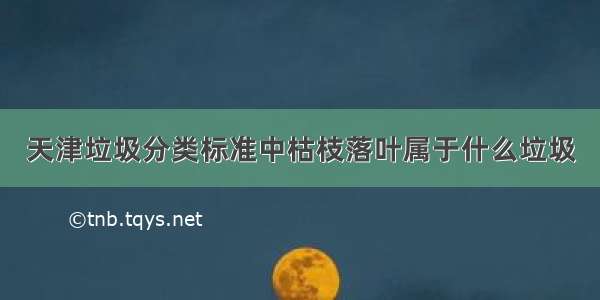 天津垃圾分类标准中枯枝落叶属于什么垃圾

©tnb.tqys.net